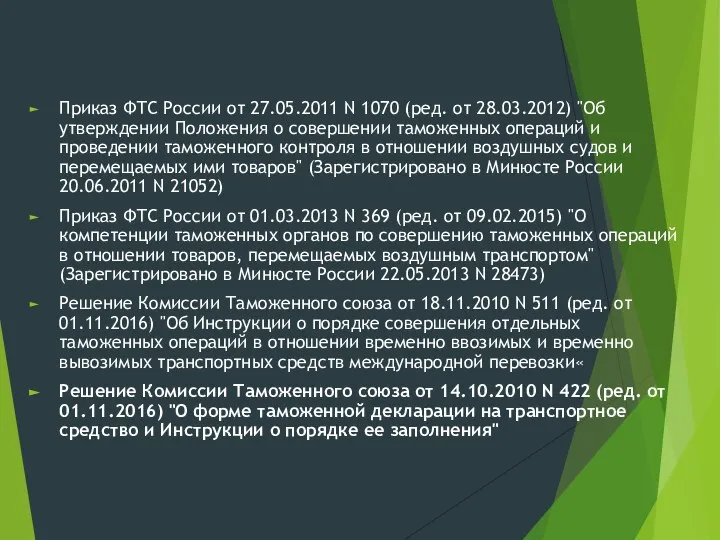 ► Приказ ФТС России от 27.05.2011 N 1070 (ред. от 28.03.2012) "Об утверждении Положения о совершении таможенных операций и проведении таможенного контроля в отношении воздушных судов и перемещаемых ими товаров" (Зарегистрировано в Минюсте России 20.06.2011 N 21052)

► Приказ ФТС России от 01.03.2013 N 369 (ред. от 09.02.2015) "О компетенции таможенных органов по совершению таможенных операций в отношении товаров, перемещаемых воздушным транспортом" (Зарегистрировано в Минюсте России 22.05.2013 N 28473)

► Решение Комиссии Таможенного союза от 18.11.2010 N 511 (ред. от 01.11.2016) "Об Инструкции о порядке совершения отдельных таможенных операций в отношении временно ввозимых и временно вывозимых транспортных средств международной перевозки«

► Решение Комиссии Таможенного союза от 14.10.2010 N 422 (ред. от 01.11.2016) "О форме таможенной декларации на транспортное средство и Инструкции о порядке ее заполнения"